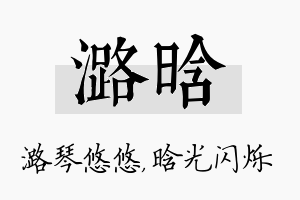 潞晗

潞琴悠悠,晗光闪烁